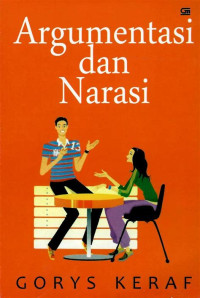 Argumentasi dan Narasi

13

GORYS KERAF